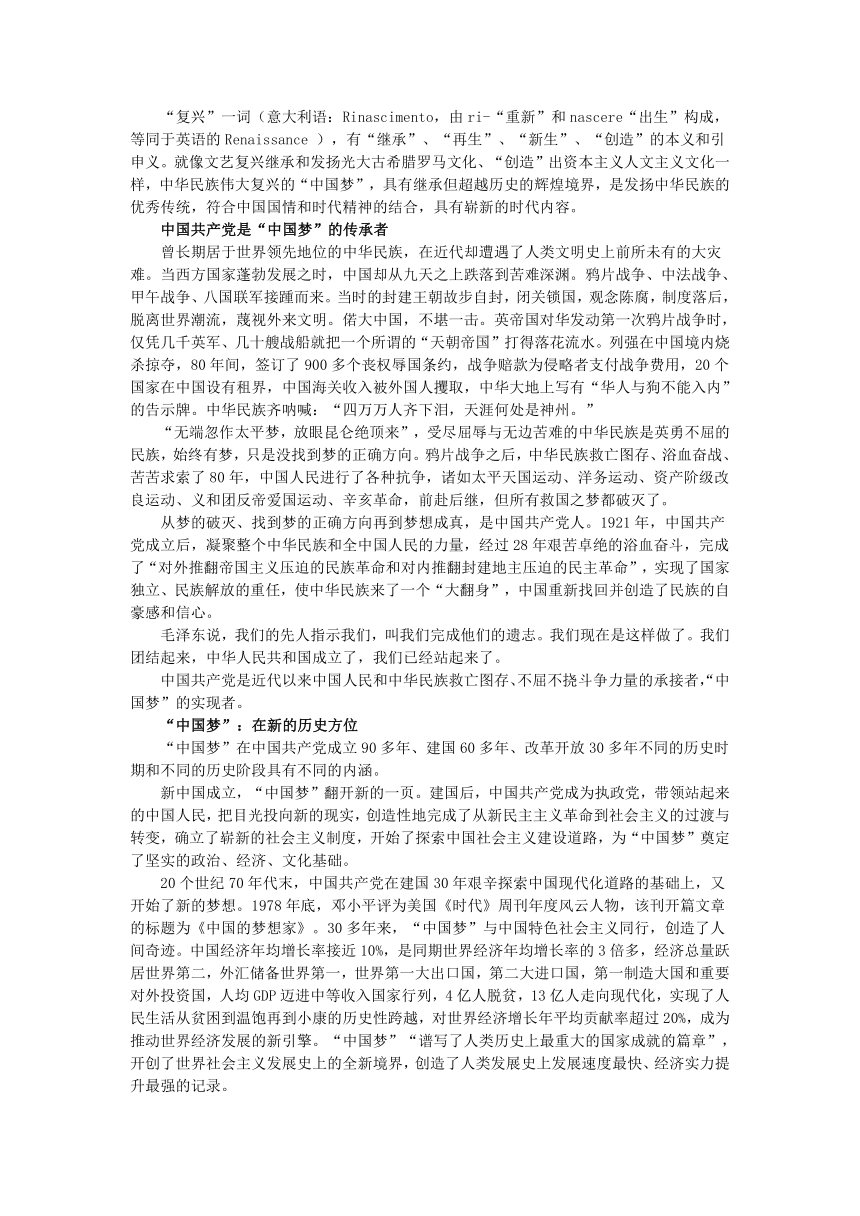 “复兴”一词（意大利语：Rinascimento，由 ri-“重新”和 nascere“出生”构成，等同于英语的 Renaissance ），有“继承”、“再生”、“新生”、“创造”的本义和引申义。就像文艺复兴继承和发扬光大古希腊罗马文化、“创造”出资本主义人文主义文化一样，中华民族伟大复兴的“中国梦”，具有继承但超越历史的辉煌境界，是发扬中华民族的优秀传统，符合中国国情和时代精神的结合，具有崭新的时代内容。

中国共产党是“中国梦”的传承者

曾长期居于世界领先地位的中华民族，在近代却遭遇了人类文明史上前所未有的大灾难。当西方国家蓬勃发展之时，中国却从九天之上跌落到苦难深渊。鸦片战争、中法战争、甲午战争、八国联军接踵而来。当时的封建王朝故步自封，闭关锁国，观念陈腐，制度落后，脱离世界潮流，蔑视外来文明。偌大中国，不堪一击。英帝国对华发动第一次鸦片战争时，仅凭几千英军、几十艘战船就把一个所谓的“天朝帝国”打得落花流水。列强在中国境内烧杀掠夺，80 年间，签订了 900 多个丧权辱国条约，战争赔款为侵略者支付战争费用，20 个国家在中国设有租界，中国海关收入被外国人攫取，中华大地上写有“华人与狗不能入内”的告示牌。中华民族齐呐喊：“四万万人齐下泪，天涯何处是神州。”

“无端忽作太平梦，放眼昆仑绝顶来”，受尽屈辱与无边苦难的中华民族是英勇不屈的民族，始终有梦，只是没找到梦的正确方向。鸦片战争之后，中华民族救亡图存、浴血奋战、苦苦求索了 80 年，中国人民进行了各种抗争，诸如太平天国运动、洋务运动、资产阶级改良运动、义和团反帝爱国运动、辛亥革命，前赴后继，但所有救国之梦都破灭了。

从梦的破灭、找到梦的正确方向再到梦想成真，是中国共产党人。1921 年，中国共产党成立后，凝聚整个中华民族和全中国人民的力量，经过 28 年艰苦卓绝的浴血奋斗，完成了“对外推翻帝国主义压迫的民族革命和对内推翻封建地主压迫的民主革命”，实现了国家独立、民族解放的重任，使中华民族来了一个“大翻身”，中国重新找回并创造了民族的自豪感和信心。

毛泽东说，我们的先人指示我们，叫我们完成他们的遗志。我们现在是这样做了。我们团结起来，中华人民共和国成立了，我们已经站起来了。

中国共产党是近代以来中国人民和中华民族救亡图存、不屈不挠斗争力量的承接者，“中国梦”的实现者。

“中国梦”：在新的历史方位

“中国梦”在中国共产党成立 90 多年、建国 60 多年、改革开放 30 多年不同的历史时期和不同的历史阶段具有不同的内涵。

新中国成立，“中国梦”翻开新的一页。建国后，中国共产党成为执政党，带领站起来的中国人民，把目光投向新的现实，创造性地完成了从新民主主义革命到社会主义的过渡与转变，确立了崭新的社会主义制度，开始了探索中国社会主义建设道路，为“中国梦”奠定了坚实的政治、经济、文化基础。

20 个世纪 70 年代末，中国共产党在建国 30 年艰辛探索中国现代化道路的基础上，又开始了新的梦想。1978 年底，邓小平评为美国《时代》周刊年度风云人物，该刊开篇文章的标题为《中国的梦想家》。30 多年来，“中国梦”与中国特色社会主义同行，创造了人间奇迹。中国经济年均增长率接近 10%，是同期世界经济年均增长率的 3 倍多，经济总量跃居世界第二，外汇储备世界第一，世界第一大出口国，第二大进口国，第一制造大国和重要对外投资国，人均 GDP 迈进中等收入国家行列，4 亿人脱贫，13 亿人走向现代化，实现了人民生活从贫困到温饱再到小康的历史性跨越，对世界经济增长年平均贡献率超过 20%，成为推动世界经济发展的新引擎。“中国梦”“谱写了人类历史上最重大的国家成就的篇章”，开创了世界社会主义发展史上的全新境界，创造了人类发展史上发展速度最快、经济实力提升最强的记录。